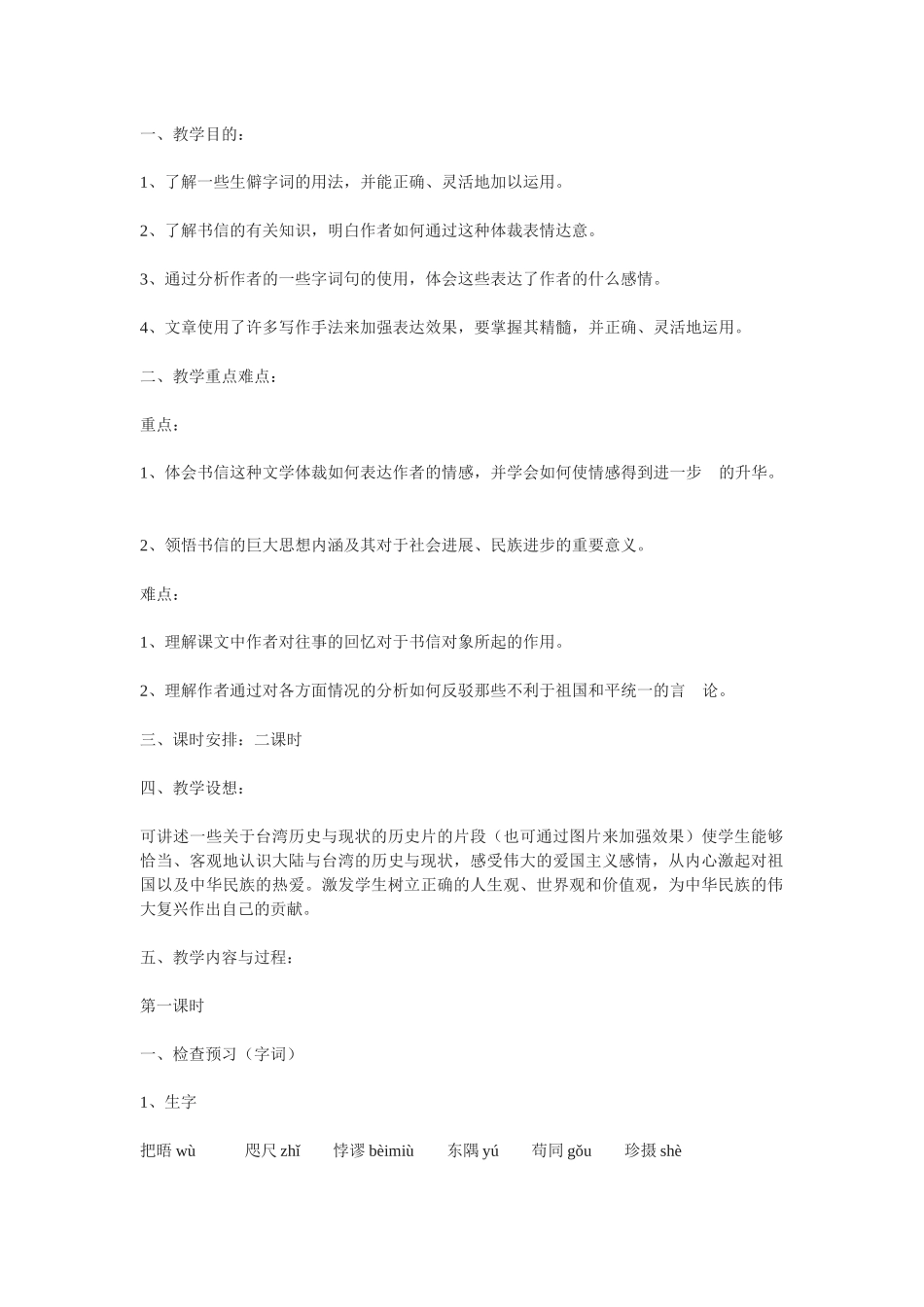 一、教学目的：

1、了解一些生僻字词的用法，并能正确、灵活地加以运用。

2、了解书信的有关知识，明白作者如何通过这种体裁表情达意。

3、通过分析作者的一些字词句的使用，体会这些表达了作者的什么感情。

4、文章使用了许多写作手法来加强表达效果，要掌握其精髓，并正确、灵活地运用。

二、教学重点难点：

重点：

1、体会书信这种文学体裁如何表达作者的情感，并学会如何使情感得到进一步 的升华。

2、领悟书信的巨大思想内涵及其对于社会进展、民族进步的重要意义。

难点：

1、理解课文中作者对往事的回忆对于书信对象所起的作用。

2、理解作者通过对各方面情况的分析如何反驳那些不利于祖国和平统一的言 论。

三、课时安排：二课时

四、教学设想：

可讲述一些关于台湾历史与现状的历史片的片段（也可通过图片来加强效果）使学生能够恰当、客观地认识大陆与台湾的历史与现状，感受伟大的爱国主义感情，从内心激起对祖国以及中华民族的热爱。激发学生树立正确的人生观、世界观和价值观，为中华民族的伟大复兴作出自己的贡献。

五、教学内容与过程：

第一课时

一、检查预习（字词）

1、生字

把晤 wù 咫尺 zhǐ 悖谬 bèimiù 东隅 yú 苟同 gǒu 珍摄 shè